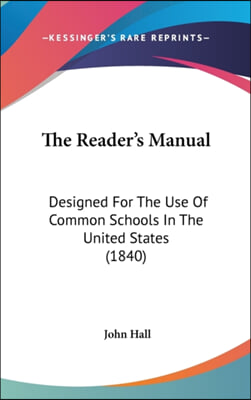 —KESSINGER'S RARE REPRINTS—

The Reader's Manual

Designed For The Use Of Common Schools In The United States (1840)

John Hall